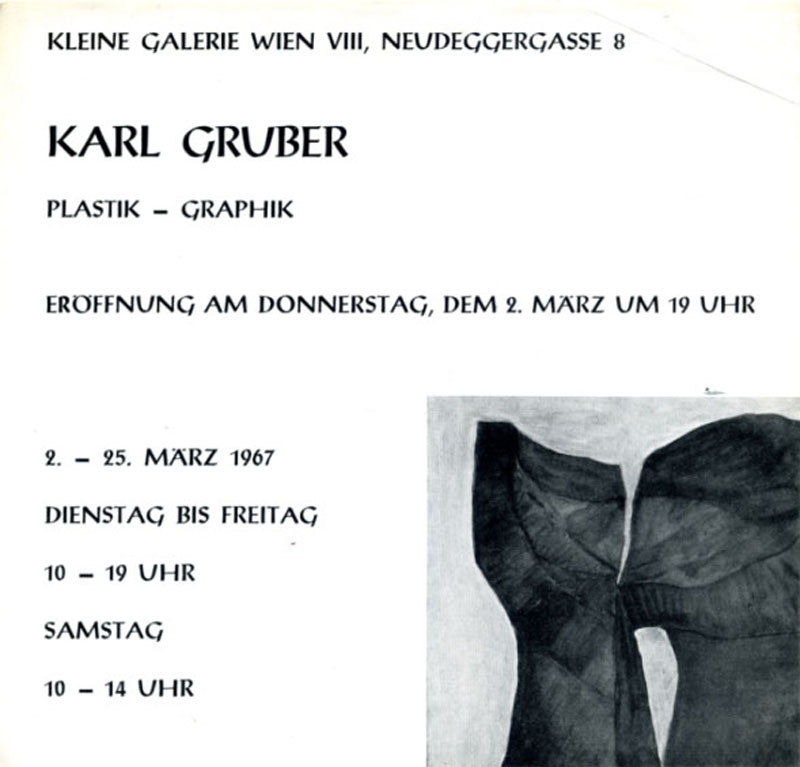 KLEINE GALERIE WIEN VIII, NEUDEGGERGASSE 8

KARL GRUBER

PLASTIK – GRAPHIK

ERÖFFNUNG AM DONNERSTAG, DEM 2. MÄRZ UM 19 UHR

2. – 25. MÄRZ 1967

DIENSTAG BIS FREITAG

10 – 19 UHR

SAMSTAG

10 – 14 UHR